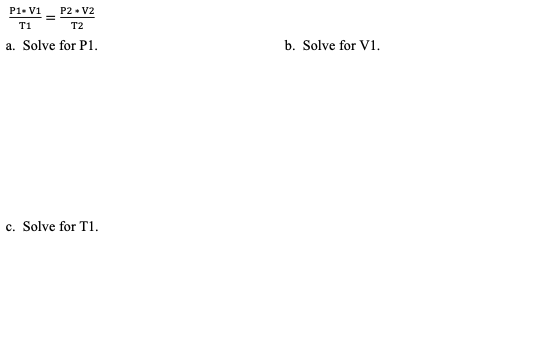 $\frac{P1 * V1}{T1} = \frac{P2 * V2}{T2}$

a. Solve for P1.

b. Solve for V1.

c. Solve for T1.